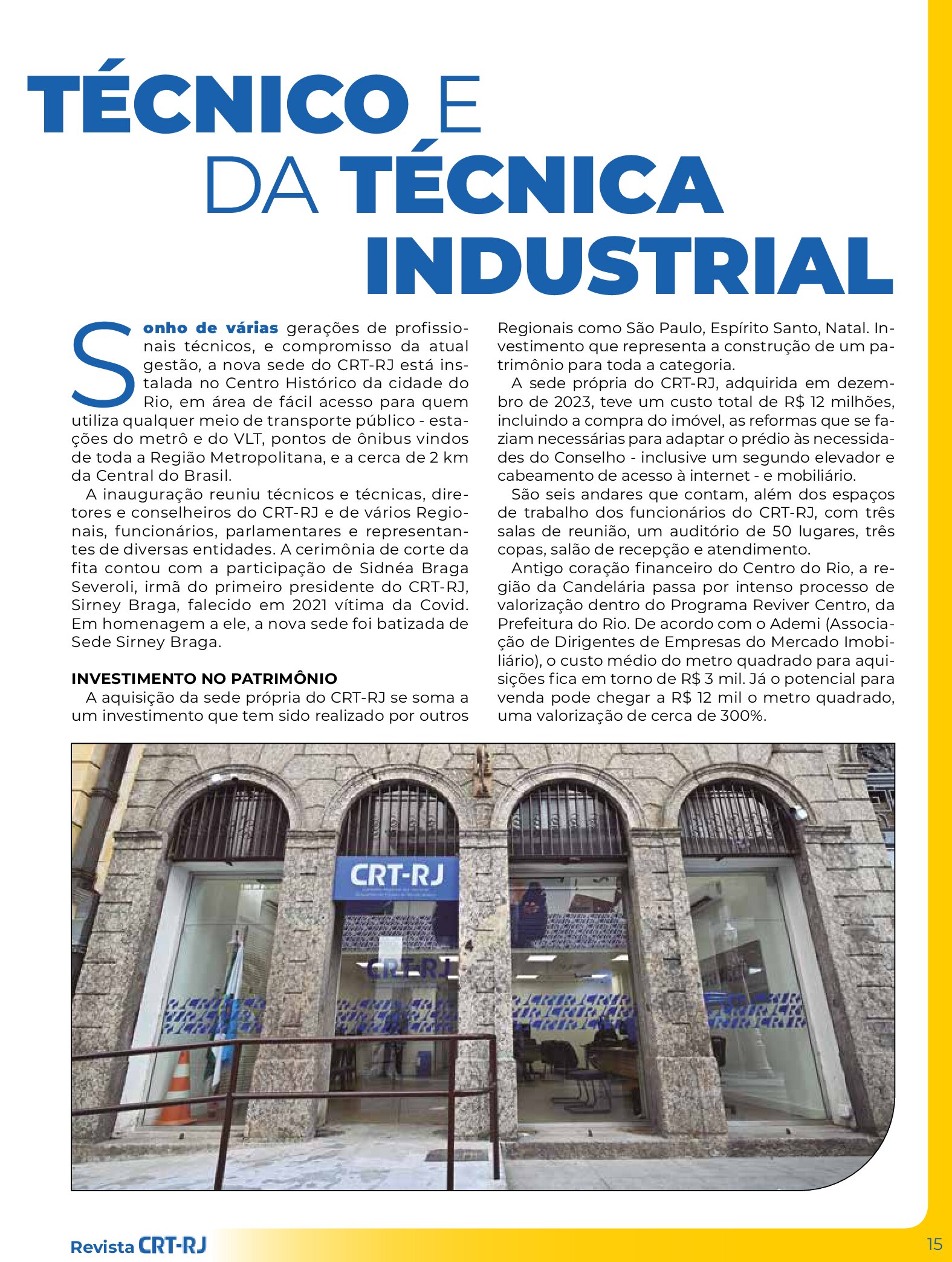 TÉCNICO E DA TÉCNICA INDUSTRIAL

Sonho de várias gerações de profissionais técnicos, e compromisso da atual gestão, a nova sede do CRT-RJ está instalada no Centro Histórico da cidade do Rio, em área de fácil acesso para quem utiliza qualquer meio de transporte público - estações do metrô e do VLT, pontos de ônibus vindos de toda a Região Metropolitana, e a cerca de 2 km da Central do Brasil.

A inauguração reuniu técnicos e técnicas, diretores e conselheiros do CRT-RJ e de vários Regionais, funcionários, parlamentares e representantes de diversas entidades. A cerimônia de corte da fita contou com a participação de Sidnéa Braga Severoli, irmã do primeiro presidente do CRT-RJ, Sirney Braga, falecido em 2021 vítima da Covid. Em homenagem a ele, a nova sede foi batizada de Sede Sirney Braga.

INVESTIMENTO NO PATRIMÔNIO

A aquisição da sede própria do CRT-RJ se soma a um investimento que tem sido realizado por outros Regionais como São Paulo, Espírito Santo, Natal. Investimento que representa a construção de um patrimônio para toda a categoria.

A sede própria do CRT-RJ, adquirida em dezembro de 2023, teve um custo total de R$ 12 milhões, incluindo a compra do imóvel, as reformas que se faziam necessárias para adaptar o prédio às necessidades do Conselho - inclusive um segundo elevador e cabeamento de acesso à internet - e mobiliário.

São seis andares que contam, além dos espaços de trabalho dos funcionários do CRT-RJ, com três salas de reunião, um auditório de 50 lugares, três copas, salão de recepção e atendimento.

Antigo coração financeiro do Centro do Rio, a região da Candelária passa por intenso processo de valorização dentro do Programa Reviver Centro, da Prefeitura do Rio. De acordo com o Ademi (Associação de Dirigentes de Empresas do Mercado Imobiliário), o custo médio do metro quadrado para aquisições fica em torno de R$ 3 mil. Já o potencial para venda pode chegar a R$ 12 mil o metro quadrado, uma valorização de cerca de 300%.

CRT-RJ

CRT-RJ

Revista CRT-RJ

15